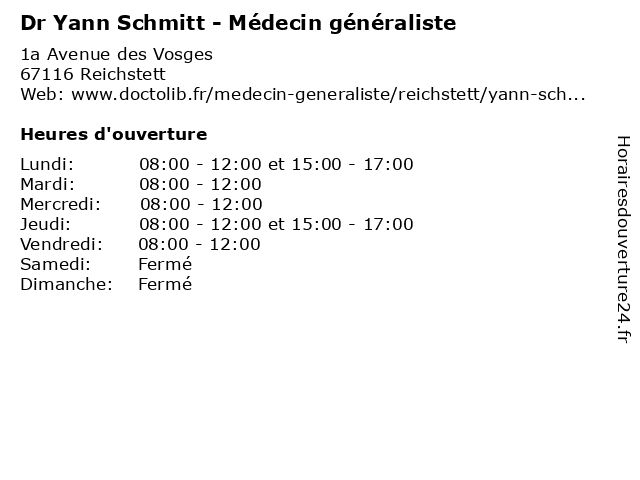 Dr Yann Schmitt - Médecin généraliste

1a Avenue des Vosges
67116 Reichstett
Web: www.doctolib.fr/medecin-generaliste/reichstett/yann-sch...

Heures d'ouverture

| | |
|---|---|
| Lundi: | 08:00 - 12:00 et 15:00 - 17:00 |
| Mardi: | 08:00 - 12:00 |
| Mercredi: | 08:00 - 12:00 |
| Jeudi: | 08:00 - 12:00 et 15:00 - 17:00 |
| Vendredi: | 08:00 - 12:00 |
| Samedi: | Fermé |
| Dimanche: | Fermé |

Horairesdouverture24.fr